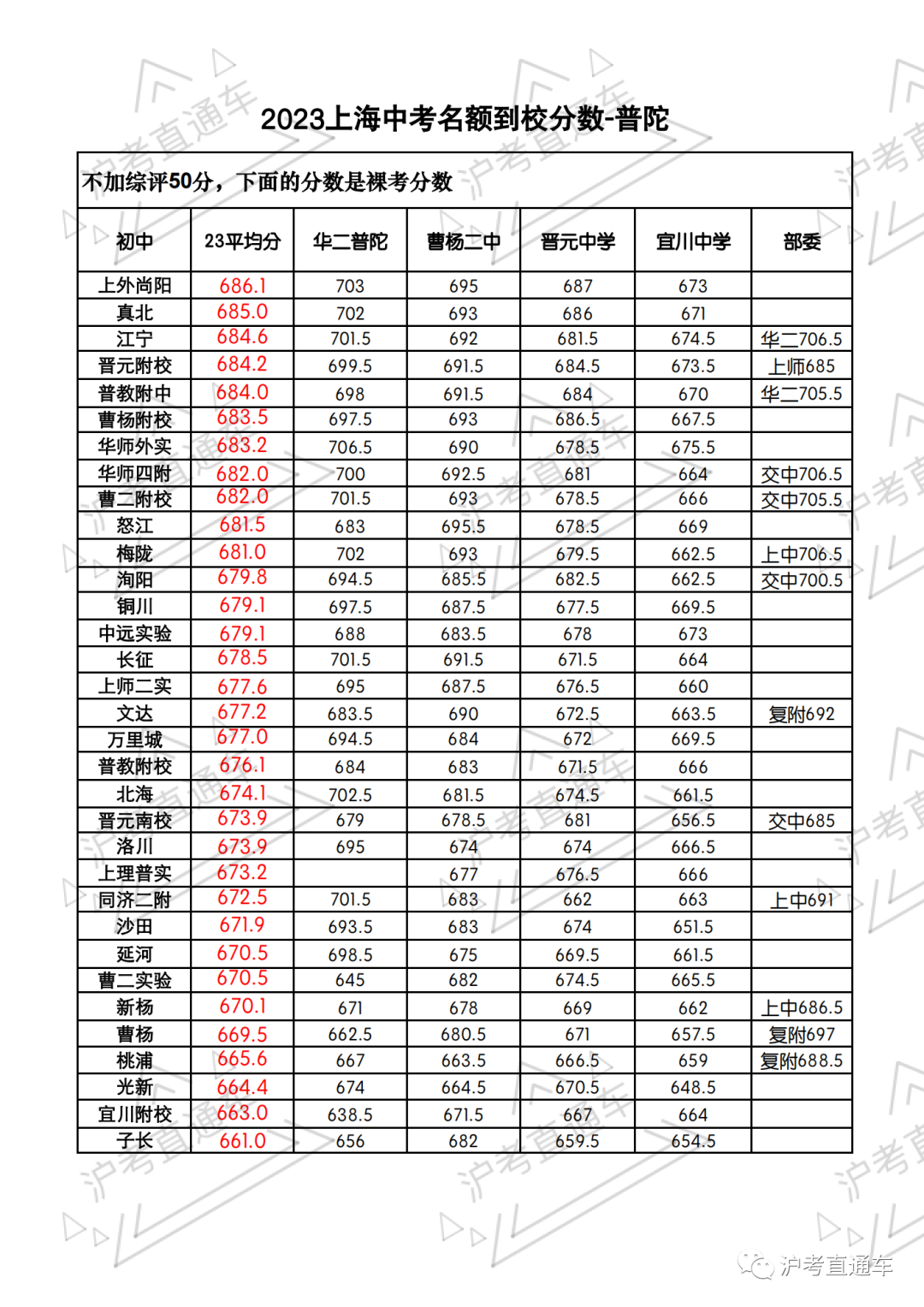 2023上海中考名额到校分数-普陀

不加综评50分，下面的分数是裸考分数

| 初中 | 23平均分 | 华二普陀 | 曹杨二中 | 晋元中学 | 宜川中学 | 部委 |
|---|---|---|---|---|---|---|
| 上外尚阳 | 686.1 | 703 | 695 | 687 | 673 | |
| 真北 | 685.0 | 702 | 693 | 686 | 671 | |
| 江宁 | 684.6 | 701.5 | 692 | 681.5 | 674.5 | 华二706.5 |
| 晋元附校 | 684.2 | 699.5 | 691.5 | 684.5 | 673.5 | 上师685 |
| 普教附中 | 684.0 | 698 | 691.5 | 684 | 670 | 华二705.5 |
| 曹杨附校 | 683.5 | 697.5 | 693 | 686.5 | 667.5 | |
| 华师外实 | 683.2 | 706.5 | 690 | 678.5 | 675.5 | |
| 华师四附 | 682.0 | 700 | 692.5 | 681 | 664 | 交中706.5 |
| 曹二附校 | 682.0 | 701.5 | 693 | 678.5 | 666 | 交中705.5 |
| 怒江 | 681.5 | 683 | 695.5 | 678.5 | 669 | |
| 梅陇 | 681.0 | 702 | 693 | 679.5 | 662.5 | 上中706.5 |
| 洵阳 | 679.8 | 694.5 | 685.5 | 682.5 | 662.5 | 交中700.5 |
| 铜川 | 679.1 | 697.5 | 687.5 | 677.5 | 669.5 | |
| 中远实验 | 679.1 | 688 | 683.5 | 678 | 673 | |
| 长征 | 678.5 | 701.5 | 691.5 | 671.5 | 664 | |
| 上师二实 | 677.6 | 695 | 687.5 | 676.5 | 660 | |
| 文达 | 677.2 | 683.5 | 690 | 672.5 | 663.5 | 复附692 |
| 万里城 | 677.0 | 694.5 | 684 | 672 | 669.5 | |
| 普教附校 | 676.1 | 684 | 683 | 671.5 | 666 | |
| 北海 | 674.1 | 702.5 | 681.5 | 674.5 | 661.5 | |
| 晋元南校 | 673.9 | 679 | 678.5 | 681 | 656.5 | 交中685 |
| 洛川 | 673.9 | 695 | 674 | 674 | 666.5 | |
| 上理普实 | 673.2 | | 677 | 676.5 | 666 | |
| 同济二附 | 672.5 | 701.5 | 683 | 662 | 663 | 上中691 |
| 沙田 | 671.9 | 693.5 | 683 | 674 | 651.5 | |
| 延河 | 670.5 | 698.5 | 675 | 669.5 | 661.5 | |
| 曹二实验 | 670.5 | 645 | 682 | 674.5 | 665.5 | |
| 新杨 | 670.1 | 671 | 678 | 669 | 662 | 上中686.5 |
| 曹杨 | 669.5 | 662.5 | 680.5 | 671 | 657.5 | 复附697 |
| 桃浦 | 665.6 | 667 | 663.5 | 666.5 | 659 | 复附688.5 |
| 光新 | 664.4 | 674 | 664.5 | 670.5 | 648.5 | |
| 宜川附校 | 663.0 | 638.5 | 671.5 | 667 | 664 | |
| 子长 | 661.0 | 656 | 682 | 659.5 | 654.5 | |

沪考直通车